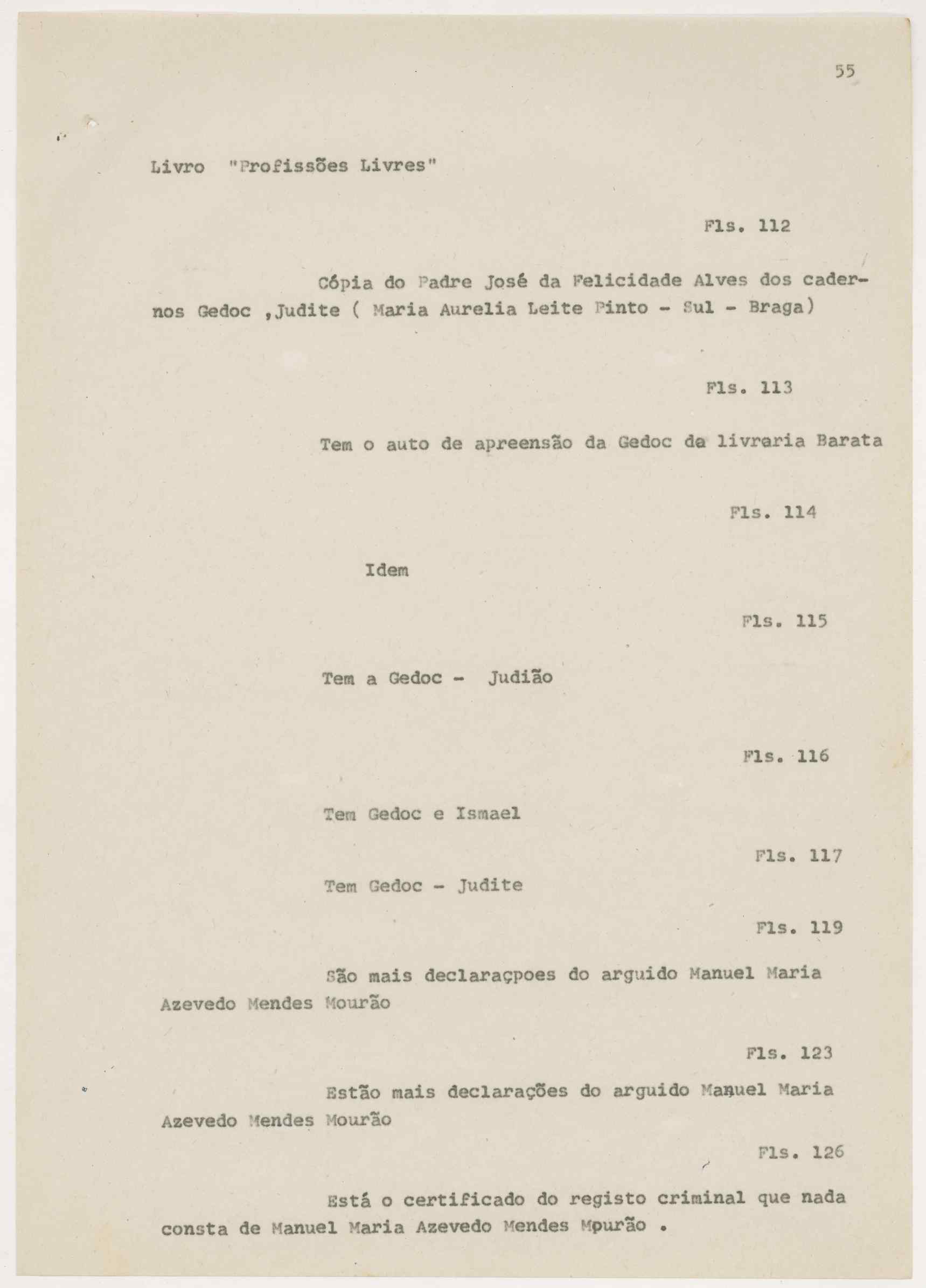 55

Livro "Profissões Livres"

Fls. 112

Cópia do Padre José da Felicidade Alves dos cadernos Gedoc ,Judite ( Maria Aurelia Leite Pinto - Sul - Braga)

Fls. 113

Tem o auto de apreensão da Gedoc da livraria Barata

Fls. 114

Idem

Fls. 115

Tem a Gedoc - Judião

Fls. 116

Tem Gedoc e Ismael

Fls. 117

Tem Gedoc - Judite

Fls. 119

São mais declaraçpoes do arguido Manuel Maria Azevedo Mendes Mourão

Fls. 123

Estão mais declarações do arguido Manuel Maria Azevedo Mendes Mourão

Fls. 126

Está o certificado do registo criminal que nada consta de Manuel Maria Azevedo Mendes Mpurão .